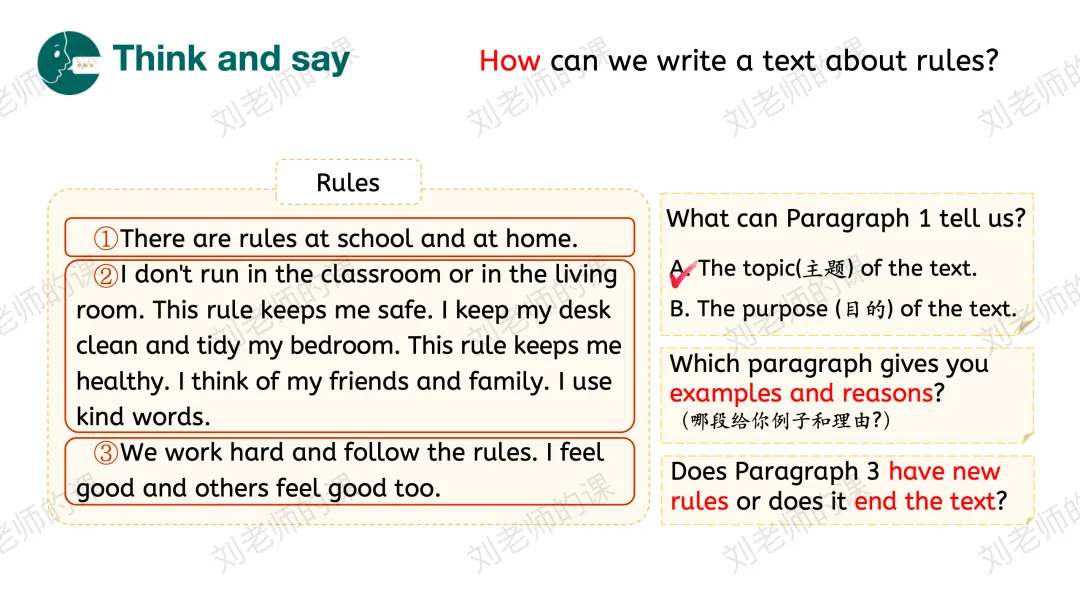 Think and say

How can we write a text about rules?

Rules

①There are rules at school and at home.

②I don't run in the classroom or in the living room. This rule keeps me safe. I keep my desk clean and tidy my bedroom. This rule keeps me healthy. I think of my friends and family. I use kind words.

③We work hard and follow the rules. I feel good and others feel good too.

What can Paragraph 1 tell us?

A. The topic(主题) of the text.

B. The purpose (目的) of the text.

Which paragraph gives you examples and reasons?
(哪段给你例子和理由?)

Does Paragraph 3 have new rules or does it end the text?

刘老师的课